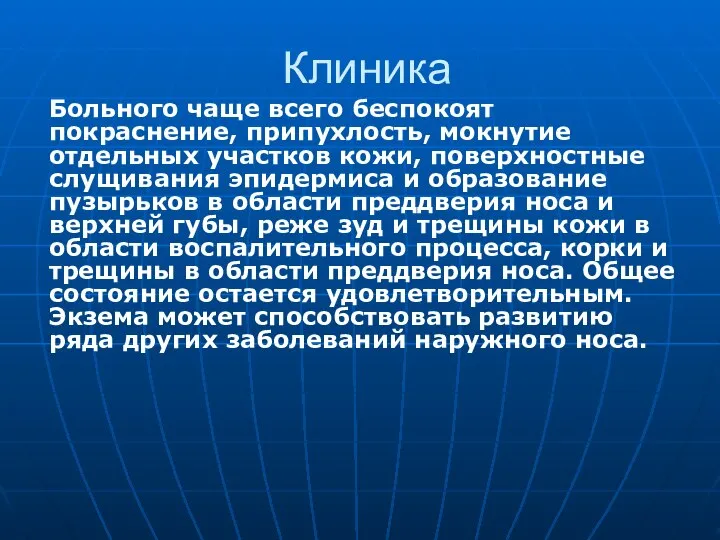 Клиника

Больного чаще всего беспокоят покраснение, припухлость, мокнутие отдельных участков кожи, поверхностные слущивания эпидермиса и образование пузырьков в области преддверия носа и верхней губы, реже зуд и трещины кожи в области воспалительного процесса, корки и трещины в области преддверия носа. Общее состояние остается удовлетворительным. Экзема может способствовать развитию ряда других заболеваний наружного носа.